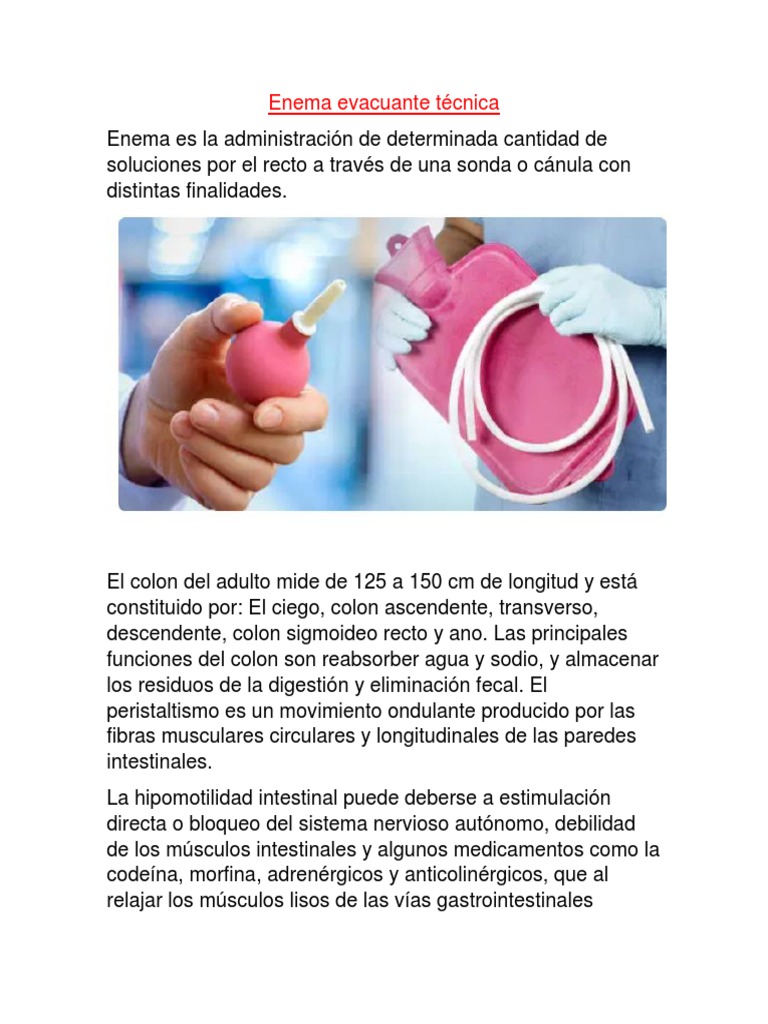 Enema evacuante técnica

Enema es la administración de determinada cantidad de soluciones por el recto a través de una sonda o cánula con distintas finalidades.

El colon del adulto mide de 125 a 150 cm de longitud y está constituido por: El ciego, colon ascendente, transverso, descendente, colon sigmoideo recto y ano. Las principales funciones del colon son reabsorber agua y sodio, y almacenar los residuos de la digestión y eliminación fecal. El peristaltismo es un movimiento ondulante producido por las fibras musculares circulares y longitudinales de las paredes intestinales.

La hipomotilidad intestinal puede deberse a estimulación directa o bloqueo del sistema nervioso autónomo, debilidad de los músculos intestinales y algunos medicamentos como la codeína, morfina, adrenérgicos y anticolinérgicos, que al relajar los músculos lisos de las vías gastrointestinales